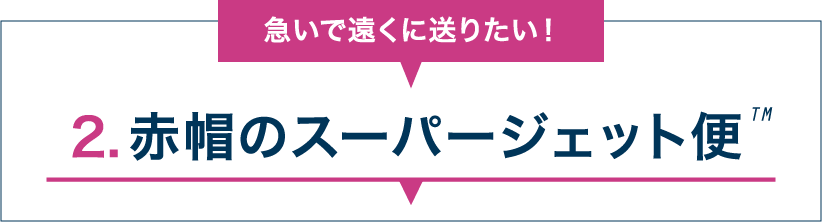 急いで遠くに送りたい！

2. 赤帽のスーパージェット便 TM